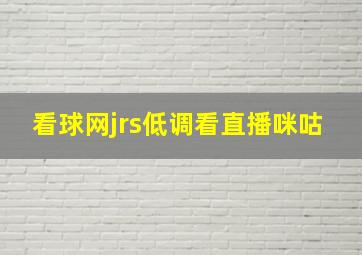 看球网jrs低调看直播咪咕